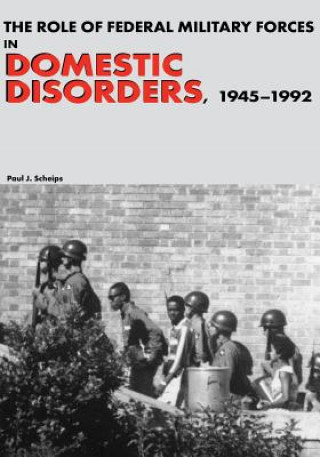 THE ROLE OF FEDERAL MILITARY FORCES IN

DOMESTIC DISORDERS, 1945–1992

Paul J. Scheips